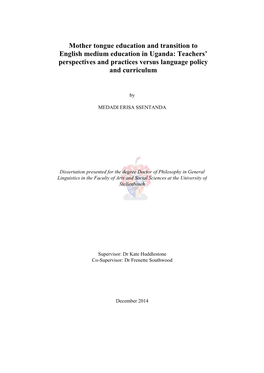 Mother tongue education and transition to English medium education in Uganda: Teachers' perspectives and practices versus language policy and curriculum

by

MEDADI ERISA SSENTANDA

Dissertation presented for the degree Doctor of Philosophy in General Linguistics in the Faculty of Arts and Social Sciences at the University of Stellenbosch

Supervisor: Dr Kate Huddlestone
Co-Supervisor: Dr Frenette Southwood

December 2014